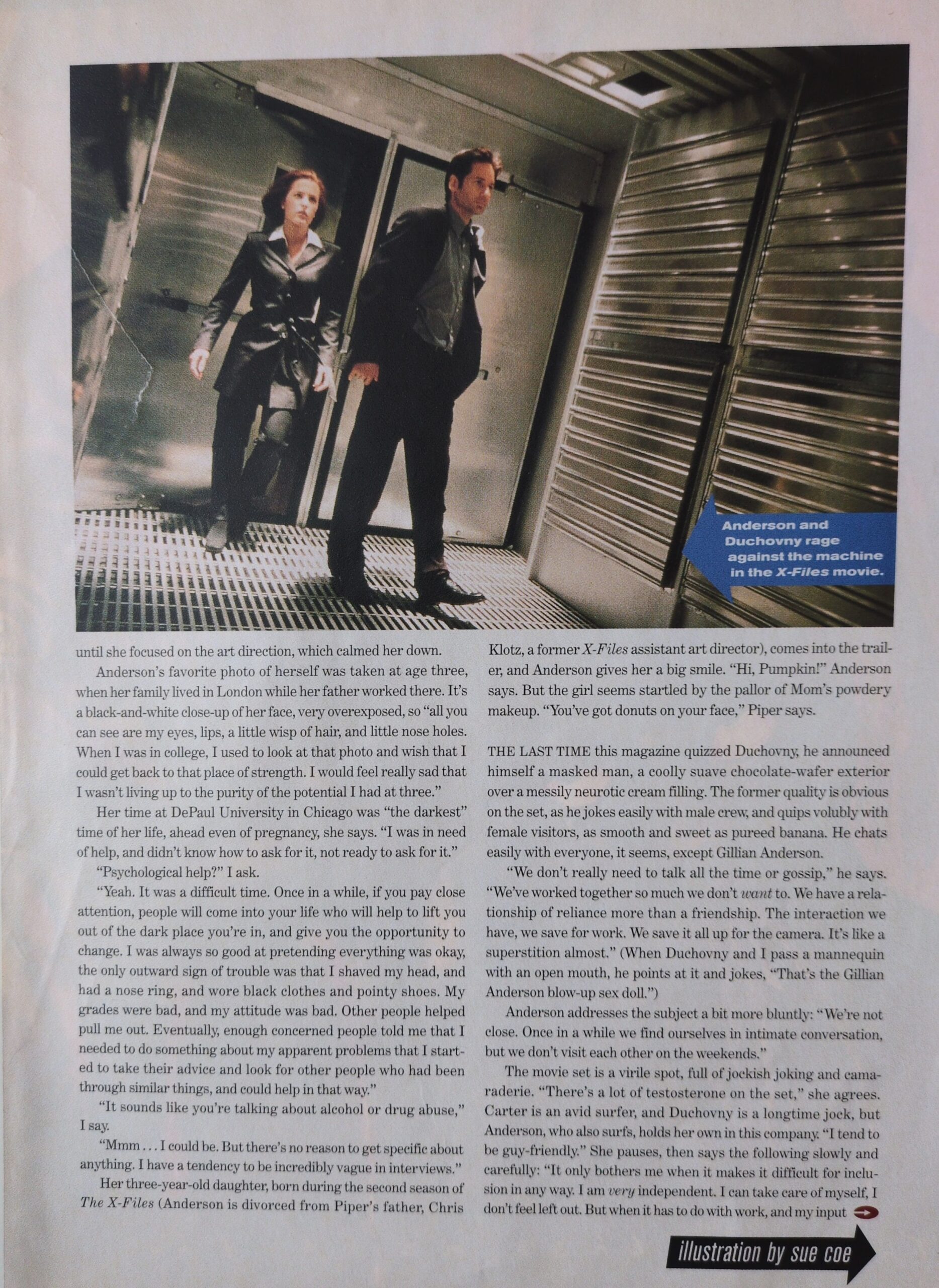 Anderson and Duchovny rage against the machine in the X-Files movie.

until she focused on the art direction, which calmed her down.

Anderson's favorite photo of herself was taken at age three, when her family lived in London while her father worked there. It's a black-and-white close-up of her face, very overexposed, so "all you can see are my eyes, lips, a little wisp of hair, and little nose holes. When I was in college, I used to look at that photo and wish that I could get back to that place of strength. I would feel really sad that I wasn't living up to the purity of the potential I had at three."

Her time at DePaul University in Chicago was "the darkest" time of her life, ahead even of pregnancy, she says. "I was in need of help, and didn't know how to ask for it, not ready to ask for it."

"Psychological help?" I ask.

"Yeah. It was a difficult time. Once in a while, if you pay close attention, people will come into your life who will help to lift you out of the dark place you're in, and give you the opportunity to change. I was always so good at pretending everything was okay, the only outward sign of trouble was that I shaved my head, and had a nose ring, and wore black clothes and pointy shoes. My grades were bad, and my attitude was bad. Other people helped pull me out. Eventually, enough concerned people told me that I needed to do something about my apparent problems that I started to take their advice and look for other people who had been through similar things, and could help in that way."

"It sounds like you're talking about alcohol or drug abuse," I say.

"Mmm . . . I could be. But there's no reason to get specific about anything. I have a tendency to be incredibly vague in interviews."

Her three-year-old daughter, born during the second season of The X-Files (Anderson is divorced from Piper's father, Chris Klotz, a former X-Files assistant art director), comes into the trailer, and Anderson gives her a big smile. "Hi, Pumpkin!" Anderson says. But the girl seems startled by the pallor of Mom's powdery makeup. "You've got donuts on your face," Piper says.

THE LAST TIME this magazine quizzed Duchovny, he announced himself a masked man, a coolly suave chocolate-wafer exterior over a messily neurotic cream filling. The former quality is obvious on the set, as he jokes easily with male crew, and quips volubly with female visitors, as smooth and sweet as pureed banana. He chats easily with everyone, it seems, except Gillian Anderson.

"We don't really need to talk all the time or gossip," he says. "We've worked together so much we don't want to. We have a relationship of reliance more than a friendship. The interaction we have, we save for work. We save it all up for the camera. It's like a superstition almost." (When Duchovny and I pass a mannequin with an open mouth, he points at it and jokes, "That's the Gillian Anderson blow-up sex doll.")

Anderson addresses the subject a bit more bluntly: "We're not close. Once in a while we find ourselves in intimate conversation, but we don't visit each other on the weekends."

The movie set is a virile spot, full of jockish joking and camaraderie. "There's a lot of testosterone on the set," she agrees. Carter is an avid surfer, and Duchovny is a longtime jock, but Anderson, who also surfs, holds her own in this company. "I tend to be guy-friendly." She pauses, then says the following slowly and carefully: "It only bothers me when it makes it difficult for inclusion in any way. I am very independent. I can take care of myself, I don't feel left out. But when it has to do with work, and my input

illustration by sue coe